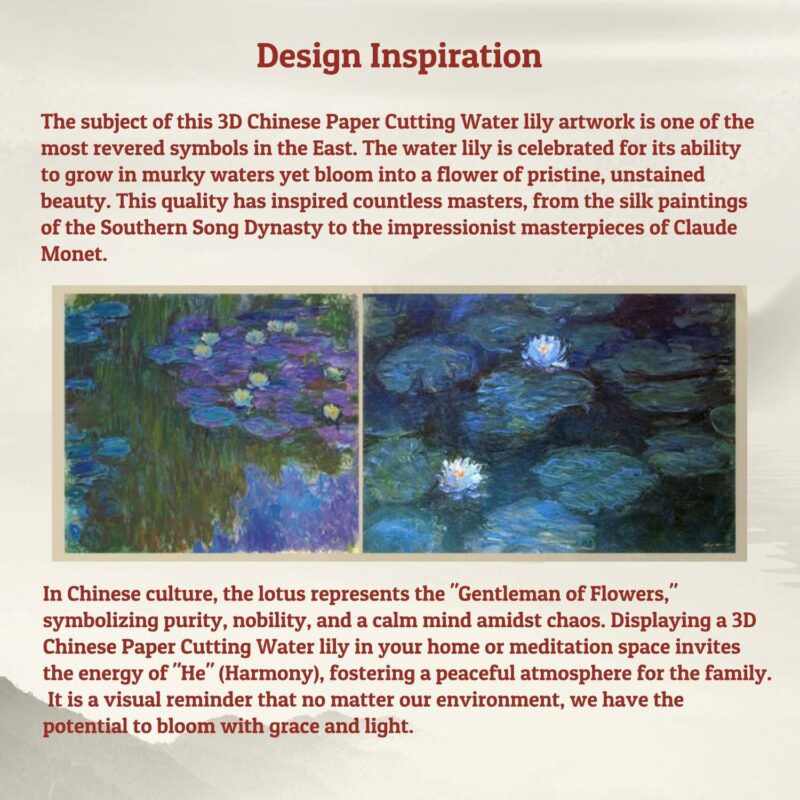 Design Inspiration

The subject of this 3D Chinese Paper Cutting Water lily artwork is one of the most revered symbols in the East. The water lily is celebrated for its ability to grow in murky waters yet bloom into a flower of pristine, unstained beauty. This quality has inspired countless masters, from the silk paintings of the Southern Song Dynasty to the impressionist masterpieces of Claude Monet.

In Chinese culture, the lotus represents the "Gentleman of Flowers," symbolizing purity, nobility, and a calm mind amidst chaos. Displaying a 3D Chinese Paper Cutting Water lily in your home or meditation space invites the energy of "He" (Harmony), fostering a peaceful atmosphere for the family. It is a visual reminder that no matter our environment, we have the potential to bloom with grace and light.